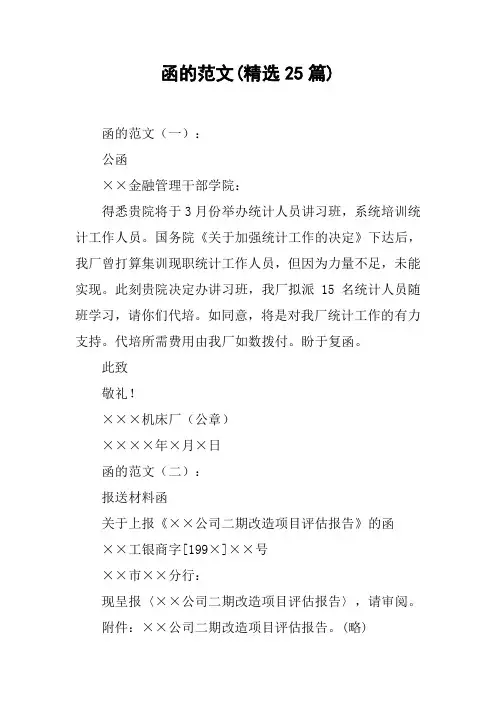 函的范文(精选25篇)

函的范文（一）：

公函

××金融管理干部学院：

得悉贵院将于3月份举办统计人员讲习班，系统培训统计工作人员。国务院《关于加强统计工作的决定》下达后，我厂曾打算集训现职统计工作人员，但因为力量不足，未能实现。此刻贵院决定办讲习班，我厂拟派 15 名统计人员随班学习，请你们代培。如同意，将是对我厂统计工作的有力支持。代培所需费用由我厂如数拨付。盼于复函。

此致

敬礼！

×××机床厂（公章）

××××年×月×日

函的范文（二）：

报送材料函

关于上报《××公司二期改造项目评估报告》的函

××工银商字[199×]××号

××市××分行：

现呈报〈××公司二期改造项目评估报告〉，请审阅。

附件：××公司二期改造项目评估报告。(略)